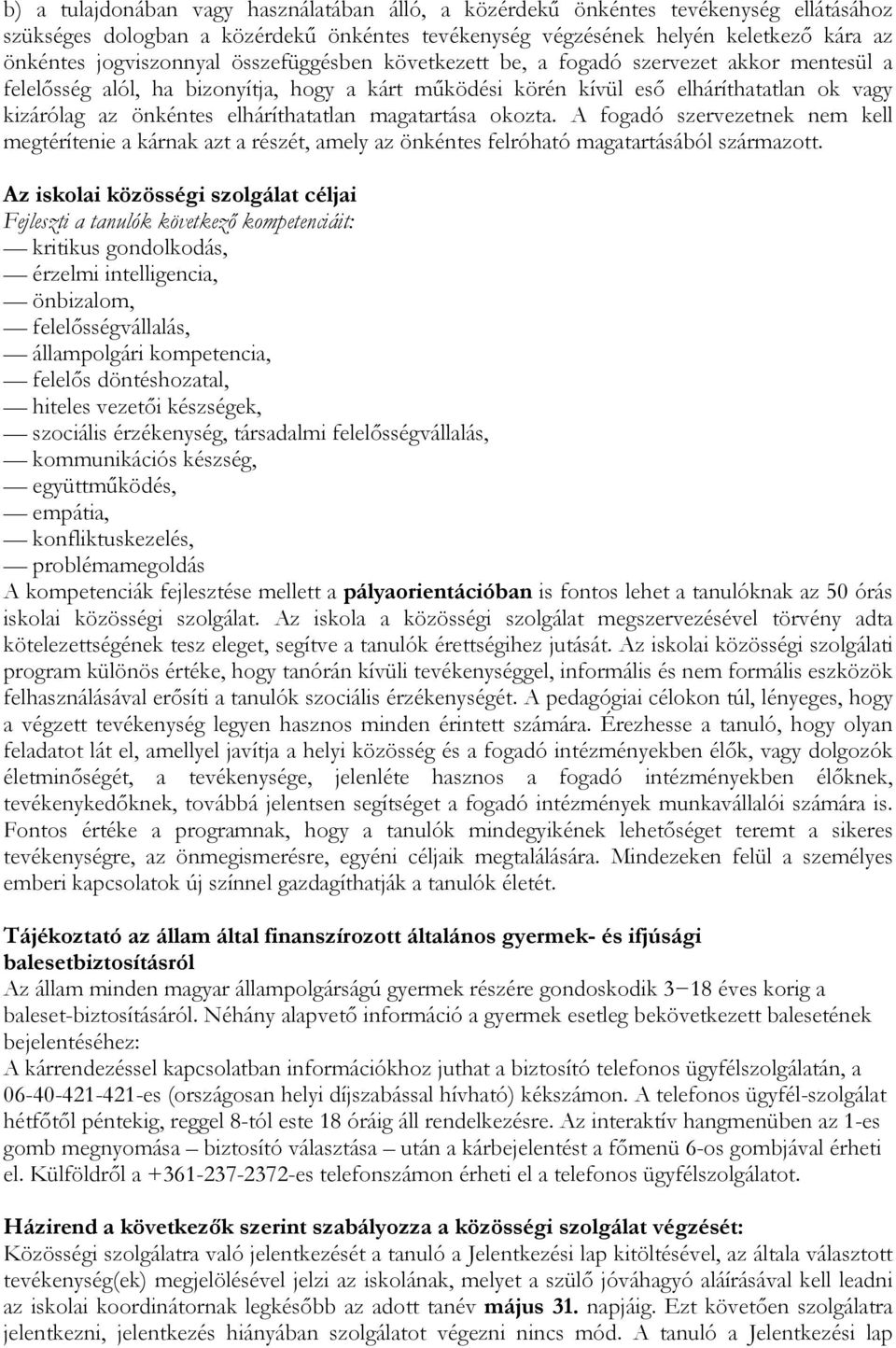 b) a tulajdonában vagy használatában álló, a közérdekű önkéntes tevékenység ellátásához szükséges dologban a közérdekű önkéntes tevékenység végzésének helyén keletkező kára az önkéntes jogviszonnyal összefüggésben következett be, a fogadó szervezet akkor mentesül a felelősség alól, ha bizonyítja, hogy a kárt működési körén kívül eső elháríthatatlan ok vagy kizárólag az önkéntes elháríthatatlan magatartása okozta. A fogadó szervezetnek nem kell megtérítenie a kárnak azt a részét, amely az önkéntes felróható magatartásából származott.

Az iskolai közösségi szolgálat céljai
Fejleszti a tanulók következő kompetenciáit:
— kritikus gondolkodás,
— érzelmi intelligencia,
— önbizalom,
— felelősségvállalás,
— állampolgári kompetencia,
— felelős döntéshozatal,
— hiteles vezetői készségek,
— szociális érzékenység, társadalmi felelősségvállalás,
— kommunikációs készség,
— együttműködés,
— empátia,
— konfliktuskezelés,
— problémamegoldás
A kompetenciák fejlesztése mellett a pályaorientációban is fontos lehet a tanulóknak az 50 órás iskolai közösségi szolgálat. Az iskola a közösségi szolgálat megszervezésével törvény adta kötelezettségének tesz eleget, segítve a tanulók érettségihez jutását. Az iskolai közösségi szolgálati program különös értéke, hogy tanórán kívüli tevékenységgel, informális és nem formális eszközök felhasználásával erősíti a tanulók szociális érzékenységét. A pedagógiai célokon túl, lényeges, hogy a végzett tevékenység legyen hasznos minden érintett számára. Érezhesse a tanuló, hogy olyan feladatot lát el, amellyel javítja a helyi közösség és a fogadó intézményekben élők, vagy dolgozók életminőségét, a tevékenysége, jelenléte hasznos a fogadó intézményekben élőknek, tevékenykedőknek, továbbá jelentsen segítséget a fogadó intézmények munkavállalói számára is. Fontos értéke a programnak, hogy a tanulók mindegyikének lehetőséget teremt a sikeres tevékenységre, az önmegismerésre, egyéni céljaik megtalálására. Mindezeken felül a személyes emberi kapcsolatok új színnel gazdagíthatják a tanulók életét.

Tájékoztató az állam által finanszírozott általános gyermek- és ifjúsági balesetbiztosításról
Az állam minden magyar állampolgárságú gyermek részére gondoskodik 3−18 éves korig a baleset-biztosításáról. Néhány alapvető információ a gyermek esetleg bekövetkezett balesetének bejelentéséhez:
A kárrendezéssel kapcsolatban információkhoz juthat a biztosító telefonos ügyfélszolgálatán, a 06-40-421-421-es (országosan helyi díjszabással hívható) kékszámon. A telefonos ügyfél-szolgálat hétfőtől péntekig, reggel 8-tól este 18 óráig áll rendelkezésre. Az interaktív hangmenüben az 1-es gomb megnyomása – biztosító választása – után a kárbejelentést a főmenü 6-os gombjával érheti el. Külföldről a +361-237-2372-es telefonszámon érheti el a telefonos ügyfélszolgálatot.

Házirend a következők szerint szabályozza a közösségi szolgálat végzését:
Közösségi szolgálatra való jelentkezését a tanuló a Jelentkezési lap kitöltésével, az általa választott tevékenység(ek) megjelölésével jelzi az iskolának, melyet a szülő jóváhagyó aláírásával kell leadni az iskolai koordinátornak legkésőbb az adott tanév május 31. napjáig. Ezt követően szolgálatra jelentkezni, jelentkezés hiányában szolgálatot végezni nincs mód. A tanuló a Jelentkezési lap